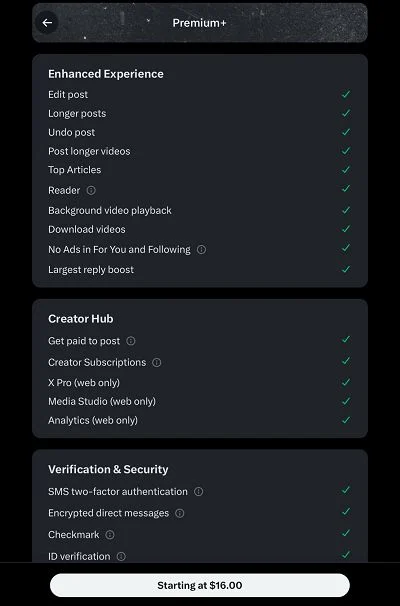 Premium+

Enhanced Experience
Edit post ✓
Longer posts ✓
Undo post ✓
Post longer videos ✓
Top Articles ✓
Reader ✓
Background video playback ✓
Download videos ✓
No Ads in For You and Following ✓
Largest reply boost ✓

Creator Hub
Get paid to post ✓
Creator Subscriptions ✓
X Pro (web only) ✓
Media Studio (web only) ✓
Analytics (web only) ✓

Verification & Security
SMS two-factor authentication ✓
Encrypted direct messages ✓
Checkmark ✓
ID verification ✓

Starting at $16.00